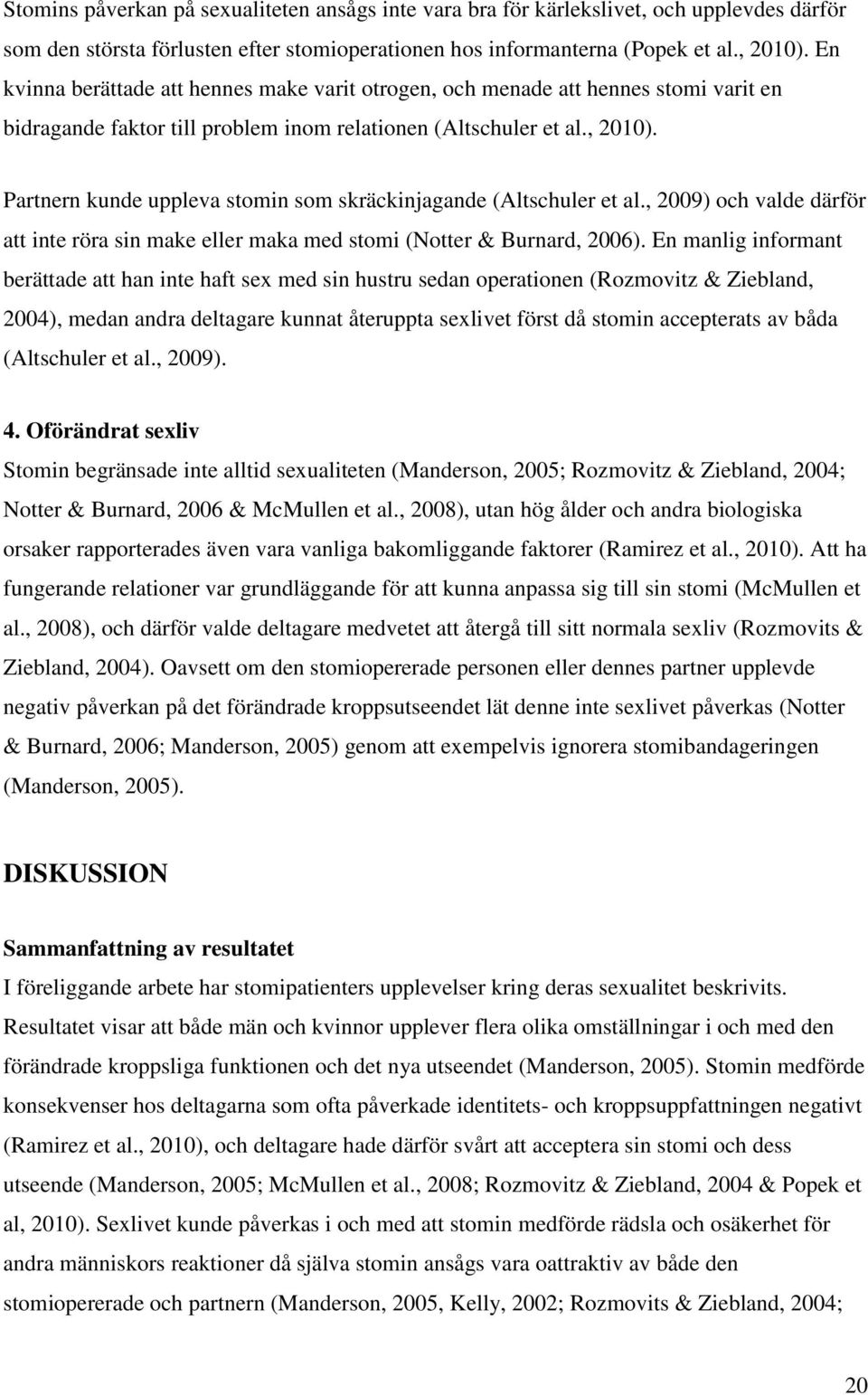 Stomins påverkan på sexualiteten ansågs inte vara bra för kärlekslivet, och upplevdes därför som den största förlusten efter stomioperationen hos informanterna (Popek et al., 2010). En kvinna berättade att hennes make varit otrogen, och menade att hennes stomi varit en bidragande faktor till problem inom relationen (Altschuler et al., 2010).

Partnern kunde uppleva stomin som skräckinjagande (Altschuler et al., 2009) och valde därför att inte röra sin make eller maka med stomi (Notter & Burnard, 2006). En manlig informant berättade att han inte haft sex med sin hustru sedan operationen (Rozmovitz & Ziebland, 2004), medan andra deltagare kunnat återuppta sexlivet först då stomin accepterats av båda (Altschuler et al., 2009).

4. Oförändrat sexliv

Stomin begränsade inte alltid sexualiteten (Manderson, 2005; Rozmovitz & Ziebland, 2004; Notter & Burnard, 2006 & McMullen et al., 2008), utan hög ålder och andra biologiska orsaker rapporterades även vara vanliga bakomliggande faktorer (Ramirez et al., 2010). Att ha fungerande relationer var grundläggande för att kunna anpassa sig till sin stomi (McMullen et al., 2008), och därför valde deltagare medvetet att återgå till sitt normala sexliv (Rozmovits & Ziebland, 2004). Oavsett om den stomiopererade personen eller dennes partner upplevde negativ påverkan på det förändrade kroppsutseendet lät denne inte sexlivet påverkas (Notter & Burnard, 2006; Manderson, 2005) genom att exempelvis ignorera stomibandageringen (Manderson, 2005).

DISKUSSION

Sammanfattning av resultatet

I föreliggande arbete har stomipatienters upplevelser kring deras sexualitet beskrivits. Resultatet visar att både män och kvinnor upplever flera olika omställningar i och med den förändrade kroppsliga funktionen och det nya utseendet (Manderson, 2005). Stomin medförde konsekvenser hos deltagarna som ofta påverkade identitets- och kroppsuppfattningen negativt (Ramirez et al., 2010), och deltagare hade därför svårt att acceptera sin stomi och dess utseende (Manderson, 2005; McMullen et al., 2008; Rozmovitz & Ziebland, 2004 & Popek et al, 2010). Sexlivet kunde påverkas i och med att stomin medförde rädsla och osäkerhet för andra människors reaktioner då själva stomin ansågs vara oattraktiv av både den stomiopererade och partnern (Manderson, 2005, Kelly, 2002; Rozmovits & Ziebland, 2004;

20